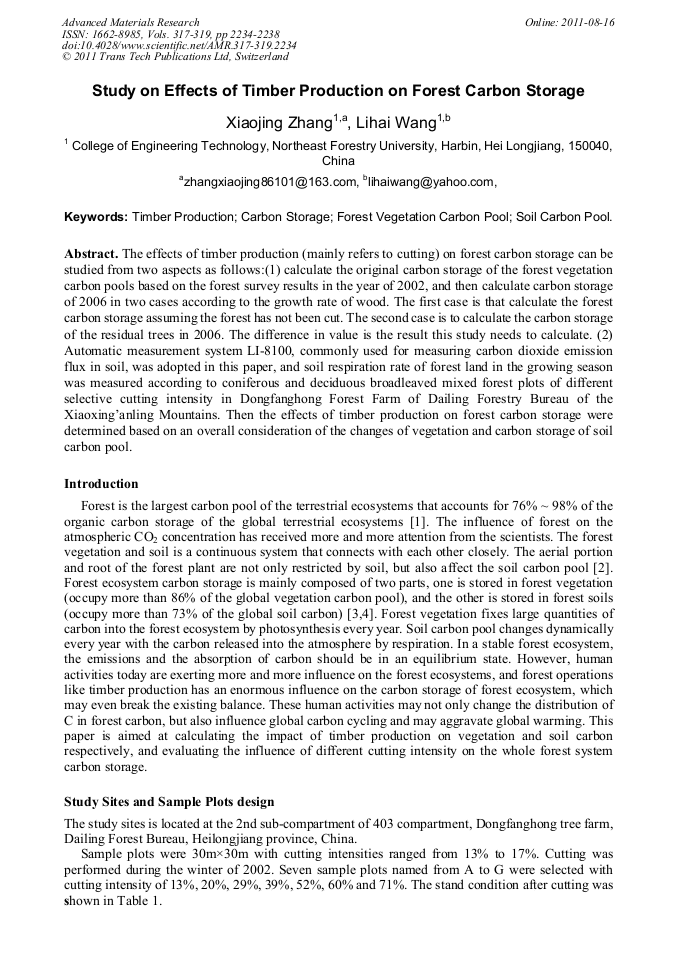 Advanced Materials Research
ISSN: 1662-8985, Vols. 317-319, pp 2234-2238
doi:10.4028/www.scientific.net/AMR.317-319.2234
© 2011 Trans Tech Publications Ltd, Switzerland

Online: 2011-08-16

Study on Effects of Timber Production on Forest Carbon Storage

Xiaojing Zhang$^{1,a}$, Lihai Wang$^{1,b}$

$^1$ College of Engineering Technology, Northeast Forestry University, Harbin, Hei Longjiang, 150040, China

$^a$zhangxiaojing86101@163.com, $^b$lihaiwang@yahoo.com,

Keywords: Timber Production; Carbon Storage; Forest Vegetation Carbon Pool; Soil Carbon Pool.

Abstract. The effects of timber production (mainly refers to cutting) on forest carbon storage can be studied from two aspects as follows:(1) calculate the original carbon storage of the forest vegetation carbon pools based on the forest survey results in the year of 2002, and then calculate carbon storage of 2006 in two cases according to the growth rate of wood. The first case is that calculate the forest carbon storage assuming the forest has not been cut. The second case is to calculate the carbon storage of the residual trees in 2006. The difference in value is the result this study needs to calculate. (2) Automatic measurement system LI-8100, commonly used for measuring carbon dioxide emission flux in soil, was adopted in this paper, and soil respiration rate of forest land in the growing season was measured according to coniferous and deciduous broadleaved mixed forest plots of different selective cutting intensity in Dongfanghong Forest Farm of Dailing Forestry Bureau of the Xiaoxing'anling Mountains. Then the effects of timber production on forest carbon storage were determined based on an overall consideration of the changes of vegetation and carbon storage of soil carbon pool.

Introduction

Forest is the largest carbon pool of the terrestrial ecosystems that accounts for 76% ~ 98% of the organic carbon storage of the global terrestrial ecosystems [1]. The influence of forest on the atmospheric $CO_2$ concentration has received more and more attention from the scientists. The forest vegetation and soil is a continuous system that connects with each other closely. The aerial portion and root of the forest plant are not only restricted by soil, but also affect the soil carbon pool [2]. Forest ecosystem carbon storage is mainly composed of two parts, one is stored in forest vegetation (occupy more than 86% of the global vegetation carbon pool), and the other is stored in forest soils (occupy more than 73% of the global soil carbon) [3,4]. Forest vegetation fixes large quantities of carbon into the forest ecosystem by photosynthesis every year. Soil carbon pool changes dynamically every year with the carbon released into the atmosphere by respiration. In a stable forest ecosystem, the emissions and the absorption of carbon should be in an equilibrium state. However, human activities today are exerting more and more influence on the forest ecosystems, and forest operations like timber production has an enormous influence on the carbon storage of forest ecosystem, which may even break the existing balance. These human activities may not only change the distribution of C in forest carbon, but also influence global carbon cycling and may aggravate global warming. This paper is aimed at calculating the impact of timber production on vegetation and soil carbon respectively, and evaluating the influence of different cutting intensity on the whole forest system carbon storage.

Study Sites and Sample Plots design

The study sites is located at the 2nd sub-compartment of 403 compartment, Dongfanghong tree farm, Dailing Forest Bureau, Heilongjiang province, China.

Sample plots were 30m×30m with cutting intensities ranged from 13% to 17%. Cutting was performed during the winter of 2002. Seven sample plots named from A to G were selected with cutting intensity of 13%, 20%, 29%, 39%, 52%, 60% and 71%. The stand condition after cutting was shown in Table 1.